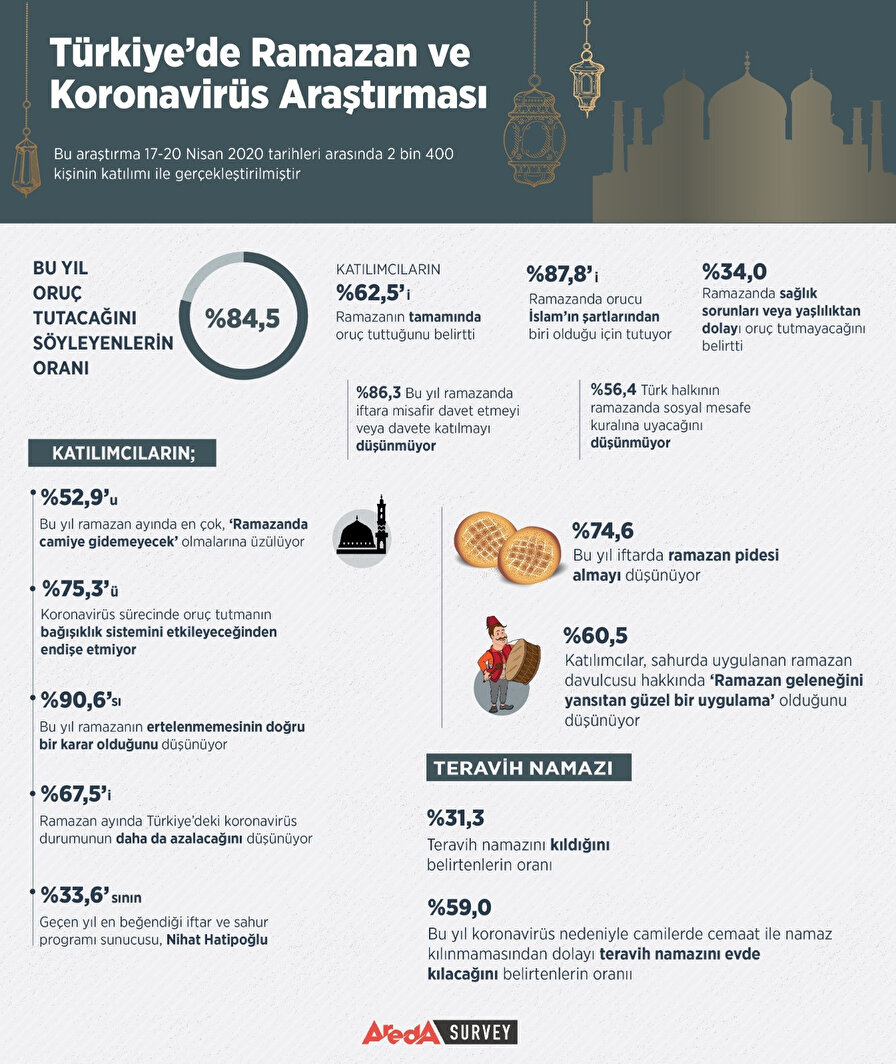 Türkiye'de Ramazan ve Koronavirüs Araştırması

Bu araştırma 17-20 Nisan 2020 tarihleri arasında 2 bin 400 kişinin katılımı ile gerçekleştirilmiştir

BU YIL ORUÇ TUTACAĞINI SÖYLEYENLERİN ORANI

%84,5

KATILIMCILARIN
%62,5'i
Ramazanın tamamında oruç tuttuğunu belirtti

%87,8'i
Ramazanda orucu İslam'ın şartlarından biri olduğu için tutuyor

%34,0
Ramazanda sağlık sorunları veya yaşlılıktan dolayı oruç tutmayacağını belirtti

%86,3 Bu yıl ramazanda iftara misafir davet etmeyi veya davete katılmayı düşünmüyor

%56,4 Türk halkının ramazanda sosyal mesafe kuralına uyacağını düşünmüyor

KATILIMCILARIN;

%52,9'u
Bu yıl ramazan ayında en çok, 'Ramazanda camiye gidemeyecek' olmalarına üzülüyor

%75,3'ü
Koronavirüs sürecinde oruç tutmanın bağışıklık sistemini etkileyeceğinden endişe etmiyor

%90,6'sı
Bu yıl ramazanın ertelenmemesinin doğru bir karar olduğunu düşünüyor

%67,5'i
Ramazan ayında Türkiye'deki koronavirüs durumunun daha da azalacağını düşünüyor

%33,6'sının
Geçen yıl en beğendiği iftar ve sahur programı sunucusu, Nihat Hatipoğlu

%74,6
Bu yıl iftarda ramazan pidesi almayı düşünüyor

%60,5
Katılımcılar, sahurda uygulanan ramazan davulcusu hakkında 'Ramazan geleneğini yansıtan güzel bir uygulama' olduğunu düşünüyor

TERAVİH NAMAZI

%31,3
Teravih namazını kıldığını belirtenlerin oranı

%59,0
Bu yıl koronavirüs nedeniyle camilerde cemaat ile namaz kılınmamasından dolayı teravih namazını evde kılacağını belirtenlerin oranı

AredA SURVEY